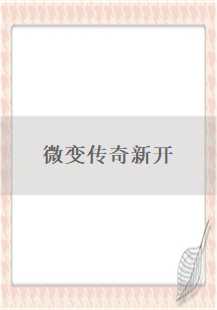 微变传奇新开